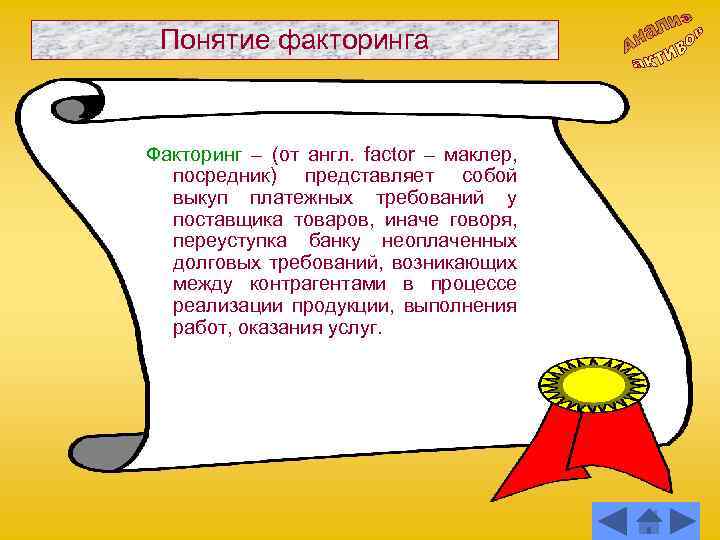 Понятие факторинга

Анализ активов

Факторинг – (от англ. factor – маклер, посредник) представляет собой выкуп платежных требований у поставщика товаров, иначе говоря, переуступка банку неоплаченных долговых требований, возникающих между контрагентами в процессе реализации продукции, выполнения работ, оказания услуг.